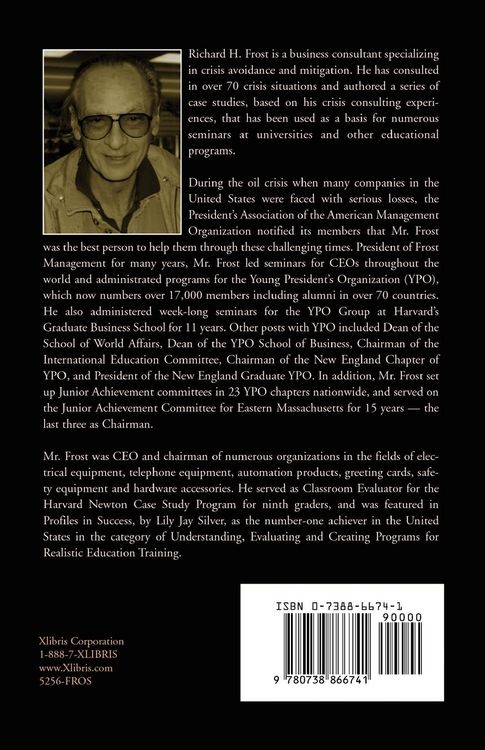 Richard H. Frost is a business consultant specializing in crisis avoidance and mitigation. He has consulted in over 70 crisis situations and authored a series of case studies, based on his crisis consulting experiences, that has been used as a basis for numerous seminars at universities and other educational programs.

During the oil crisis when many companies in the United States were faced with serious losses, the President's Association of the American Management Organization notified its members that Mr. Frost was the best person to help them through these challenging times. President of Frost Management for many years, Mr. Frost led seminars for CEOs throughout the world and administrated programs for the Young President's Organization (YPO), which now numbers over 17,000 members including alumni in over 70 countries. He also administered week-long seminars for the YPO Group at Harvard's Graduate Business School for 11 years. Other posts with YPO included Dean of the School of World Affairs, Dean of the YPO School of Business, Chairman of the International Education Committee, Chairman of the New England Chapter of YPO, and President of the New England Graduate YPO. In addition, Mr. Frost set up Junior Achievement committees in 23 YPO chapters nationwide, and served on the Junior Achievement Committee for Eastern Massachusetts for 15 years — the last three as Chairman.

Mr. Frost was CEO and chairman of numerous organizations in the fields of electrical equipment, telephone equipment, automation products, greeting cards, safety equipment and hardware accessories. He served as Classroom Evaluator for the Harvard Newton Case Study Program for ninth graders, and was featured in Profiles in Success, by Lily Jay Silver, as the number-one achiever in the United States in the category of Understanding, Evaluating and Creating Programs for Realistic Education Training.

Xlibris Corporation
1-888-7-XLIBRIS
www.Xlibris.com
5256-FROS

ISBN 0-7388-6674-1
90000
9 780738 866741